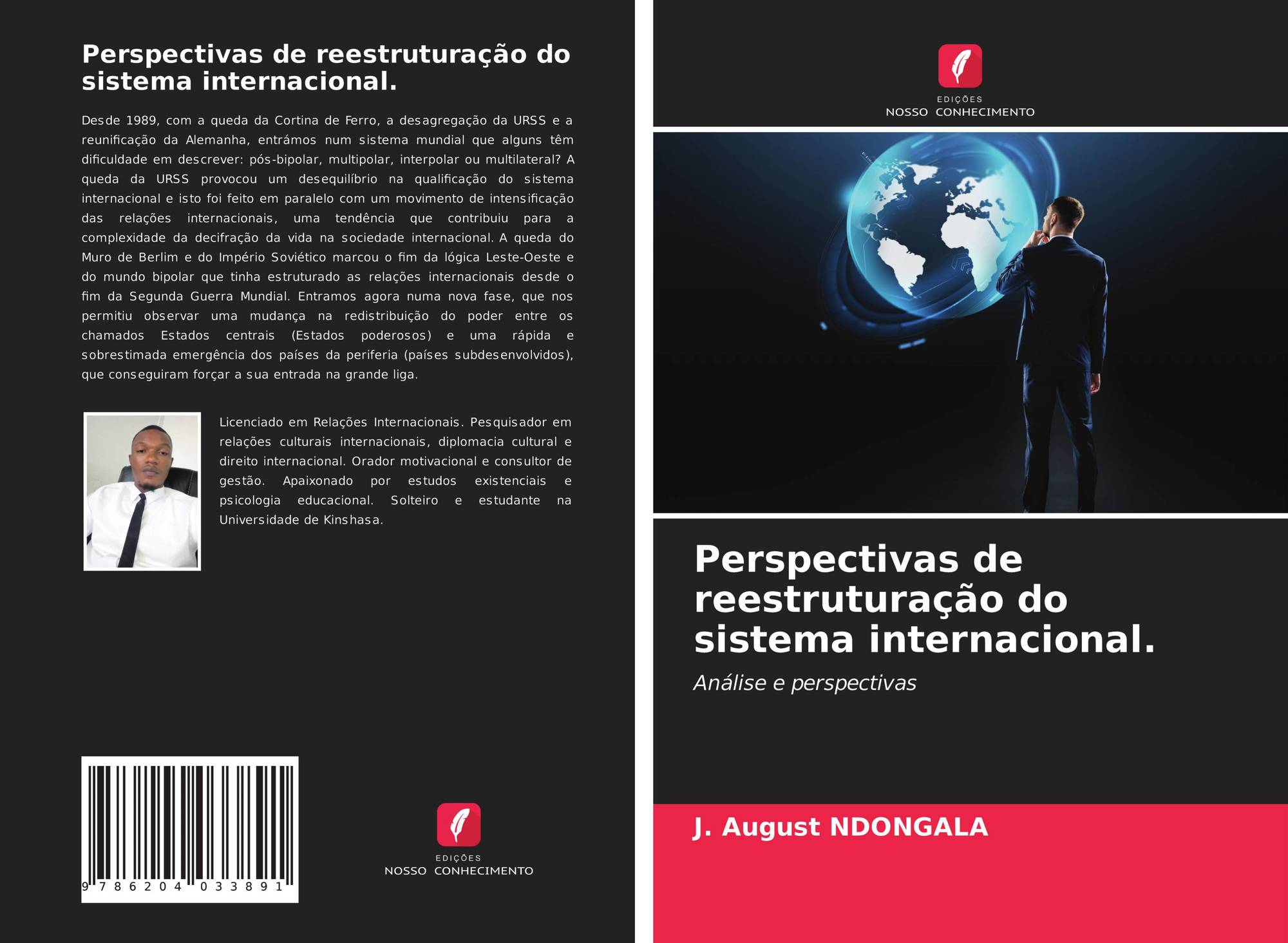 Perspectivas de reestruturação do sistema internacional.

Desde 1989, com a queda da Cortina de Ferro, a desagregação da URSS e a reunificação da Alemanha, entrámos num sistema mundial que alguns têm dificuldade em descrever: pós-bipolar, multipolar, interpolar ou multilateral? A queda da URSS provocou um desequilíbrio na qualificação do sistema internacional e isto foi feito em paralelo com um movimento de intensificação das relações internacionais, uma tendência que contribuiu para a complexidade da decifração da vida na sociedade internacional. A queda do Muro de Berlim e do Império Soviético marcou o fim da lógica Leste-Oeste e do mundo bipolar que tinha estruturado as relações internacionais desde o fim da Segunda Guerra Mundial. Entramos agora numa nova fase, que nos permitiu observar uma mudança na redistribuição do poder entre os chamados Estados centrais (Estados poderosos) e uma rápida e sobrestimada emergência dos países da periferia (países subdesenvolvidos), que conseguiram forçar a sua entrada na grande liga.

Licenciado em Relações Internacionais. Pesquisador em relações culturais internacionais, diplomacia cultural e direito internacional. Orador motivacional e consultor de gestão. Apaixonado por estudos existenciais e psicologia educacional. Solteiro e estudante na Universidade de Kinshasa.

9 786204 033891

EDIÇÕES
NOSSO CONHECIMENTO

EDIÇÕES
NOSSO CONHECIMENTO

Perspectivas de reestruturação do sistema internacional.

Análise e perspectivas

J. August NDONGALA